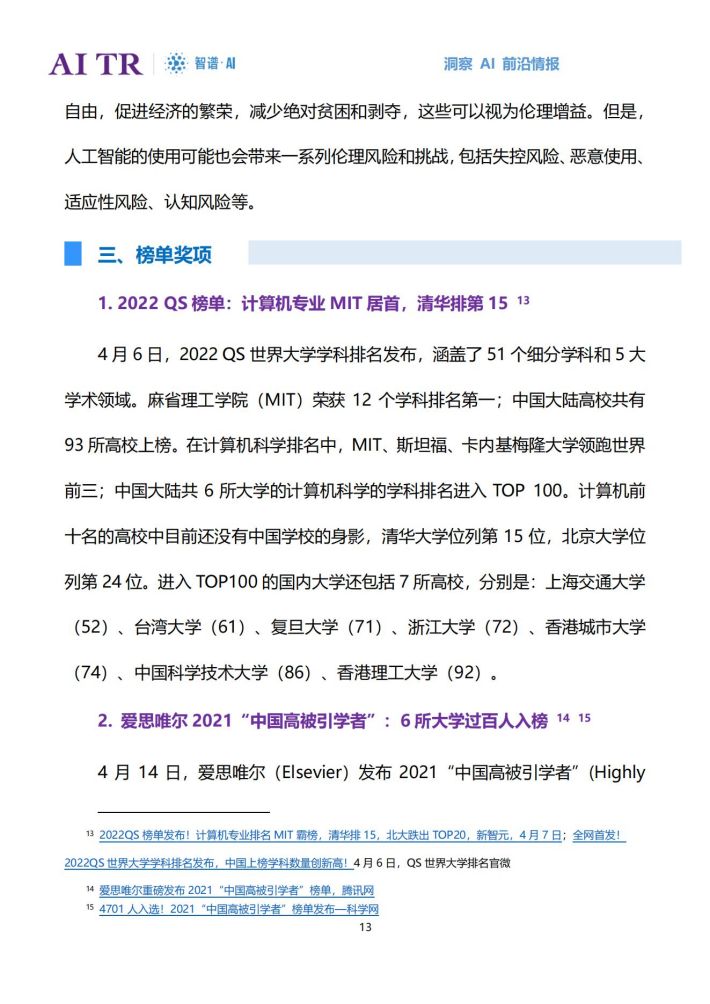 AI TR 智谱·AI 洞察 AI 前沿情报

自由，促进经济的繁荣，减少绝对贫困和剥夺，这些可以视为伦理增益。但是，人工智能的使用可能也会带来一系列伦理风险和挑战，包括失控风险、恶意使用、适应性风险、认知风险等。

三、榜单奖项

1. 2022 QS 榜单：计算机专业 MIT 居首，清华排第 15 $^{13}$

4 月 6 日，2022 QS 世界大学学科排名发布，涵盖了 51 个细分学科和 5 大学术领域。麻省理工学院（MIT）荣获 12 个学科排名第一；中国大陆高校共有 93 所高校上榜。在计算机科学排名中，MIT、斯坦福、卡内基梅隆大学领跑世界前三；中国大陆共 6 所大学的计算机科学的学科排名进入 TOP 100。计算机前十名的高校中目前还没有中国学校的身影，清华大学位列第 15 位，北京大学位列第 24 位。进入 TOP100 的国内大学还包括 7 所高校，分别是：上海交通大学（52）、台湾大学（61）、复旦大学（71）、浙江大学（72）、香港城市大学（74）、中国科学技术大学（86）、香港理工大学（92）。

2. 爱思唯尔 2021“中国高被引学者”：6 所大学过百人入榜 $^{14}$ $^{15}$

4 月 14 日，爱思唯尔（Elsevier）发布 2021“中国高被引学者”（Highly

$^{13}$ 2022QS 榜单发布！计算机专业排名 MIT 霸榜，清华排 15，北大跌出 TOP20，新智元，4 月 7 日；全网首发！2022QS 世界大学学科排名发布，中国上榜学科数量创新高！4 月 6 日，QS 世界大学排名官微

$^{14}$ 爱思唯尔重磅发布 2021“中国高被引学者”榜单，腾讯网

$^{15}$ 4701 人入选！2021“中国高被引学者”榜单发布—科学网

13